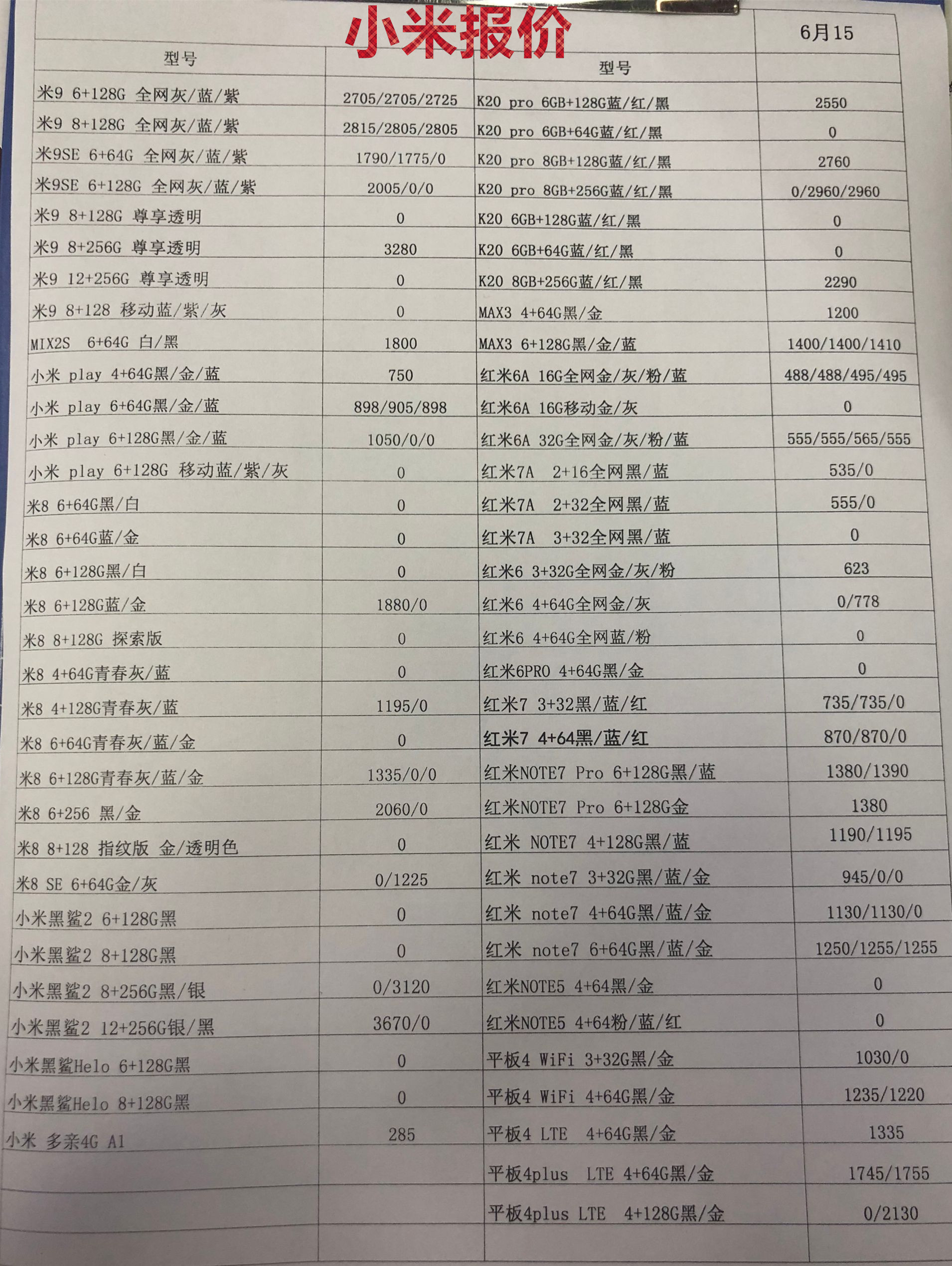 小米报价

6月15

| 型号 | | 型号 | |
|---|---|---|---|
| 米9 6+128G 全网灰/蓝/紫 | 2705/2705/2725 | K20 pro 6GB+128G蓝/红/黑 | 2550 |
| 米9 8+128G 全网灰/蓝/紫 | 2815/2805/2805 | K20 pro 6GB+64G蓝/红/黑 | 0 |
| 米9SE 6+64G 全网灰/蓝/紫 | 1790/1775/0 | K20 pro 8GB+128G蓝/红/黑 | 2760 |
| 米9SE 6+128G 全网灰/蓝/紫 | 2005/0/0 | K20 pro 8GB+256G蓝/红/黑 | 0/2960/2960 |
| 米9 8+128G 尊享透明 | 0 | K20 6GB+128G蓝/红/黑 | 0 |
| 米9 8+256G 尊享透明 | 3280 | K20 6GB+64G蓝/红/黑 | 0 |
| 米9 12+256G 尊享透明 | 0 | K20 8GB+256G蓝/红/黑 | 2290 |
| 米9 8+128 移动蓝/紫/灰 | 0 | MAX3 4+64G黑/金 | 1200 |
| MIX2S 6+64G 白/黑 | 1800 | MAX3 6+128G黑/金/蓝 | 1400/1400/1410 |
| 小米 play 4+64G黑/金/蓝 | 750 | 红米6A 16G全网金/灰/粉/蓝 | 488/488/495/495 |
| 小米 play 6+64G黑/金/蓝 | 898/905/898 | 红米6A 16G移动金/灰 | 0 |
| 小米 play 6+128G黑/金/蓝 | 1050/0/0 | 红米6A 32G全网金/灰/粉/蓝 | 555/555/565/555 |
| 小米 play 6+128G 移动蓝/紫/灰 | 0 | 红米7A 2+16全网黑/蓝 | 535/0 |
| 米8 6+64G黑/白 | 0 | 红米7A 2+32全网黑/蓝 | 555/0 |
| 米8 6+64G蓝/金 | 0 | 红米7A 3+32全网黑/蓝 | 0 |
| 米8 6+128G黑/白 | 0 | 红米6 3+32G全网金/灰/粉 | 623 |
| 米8 6+128G蓝/金 | 1880/0 | 红米6 4+64G全网金/灰 | 0/778 |
| 米8 8+128G 探索版 | 0 | 红米6 4+64G全网蓝/粉 | 0 |
| 米8 4+64G青春灰/蓝 | 0 | 红米6PRO 4+64G黑/金 | 0 |
| 米8 4+128G青春灰/蓝 | 1195/0 | 红米7 3+32黑/蓝/红 | 735/735/0 |
| 米8 6+64G青春灰/蓝/金 | 0 | 红米7 4+64黑/蓝/红 | 870/870/0 |
| 米8 6+128G青春灰/蓝/金 | 1335/0/0 | 红米NOTE7 Pro 6+128G黑/蓝 | 1380/1390 |
| 米8 6+256 黑/金 | 2060/0 | 红米NOTE7 Pro 6+128G金 | 1380 |
| 米8 8+128 指纹版 金/透明色 | 0 | 红米 NOTE7 4+128G黑/蓝 | 1190/1195 |
| 米8 SE 6+64G金/灰 | 0/1225 | 红米 note7 3+32G黑/蓝/金 | 945/0/0 |
| 小米黑鲨2 6+128G黑 | 0 | 红米 note7 4+64G黑/蓝/金 | 1130/1130/0 |
| 小米黑鲨2 8+128G黑 | 0 | 红米 note7 6+64G黑/蓝/金 | 1250/1255/1255 |
| 小米黑鲨2 8+256G黑/银 | 0/3120 | 红米NOTE5 4+64黑/金 | 0 |
| 小米黑鲨2 12+256G银/黑 | 3670/0 | 红米NOTE5 4+64粉/蓝/红 | 0 |
| 小米黑鲨Helo 6+128G黑 | 0 | 平板4 WiFi 3+32G黑/金 | 1030/0 |
| 小米黑鲨Helo 8+128G黑 | 0 | 平板4 WiFi 4+64G黑/金 | 1235/1220 |
| 小米 多亲4G A1 | 285 | 平板4 LTE 4+64G黑/金 | 1335 |
| | | 平板4plus LTE 4+64G黑/金 | 1745/1755 |
| | | 平板4plus LTE 4+128G黑/金 | 0/2130 |